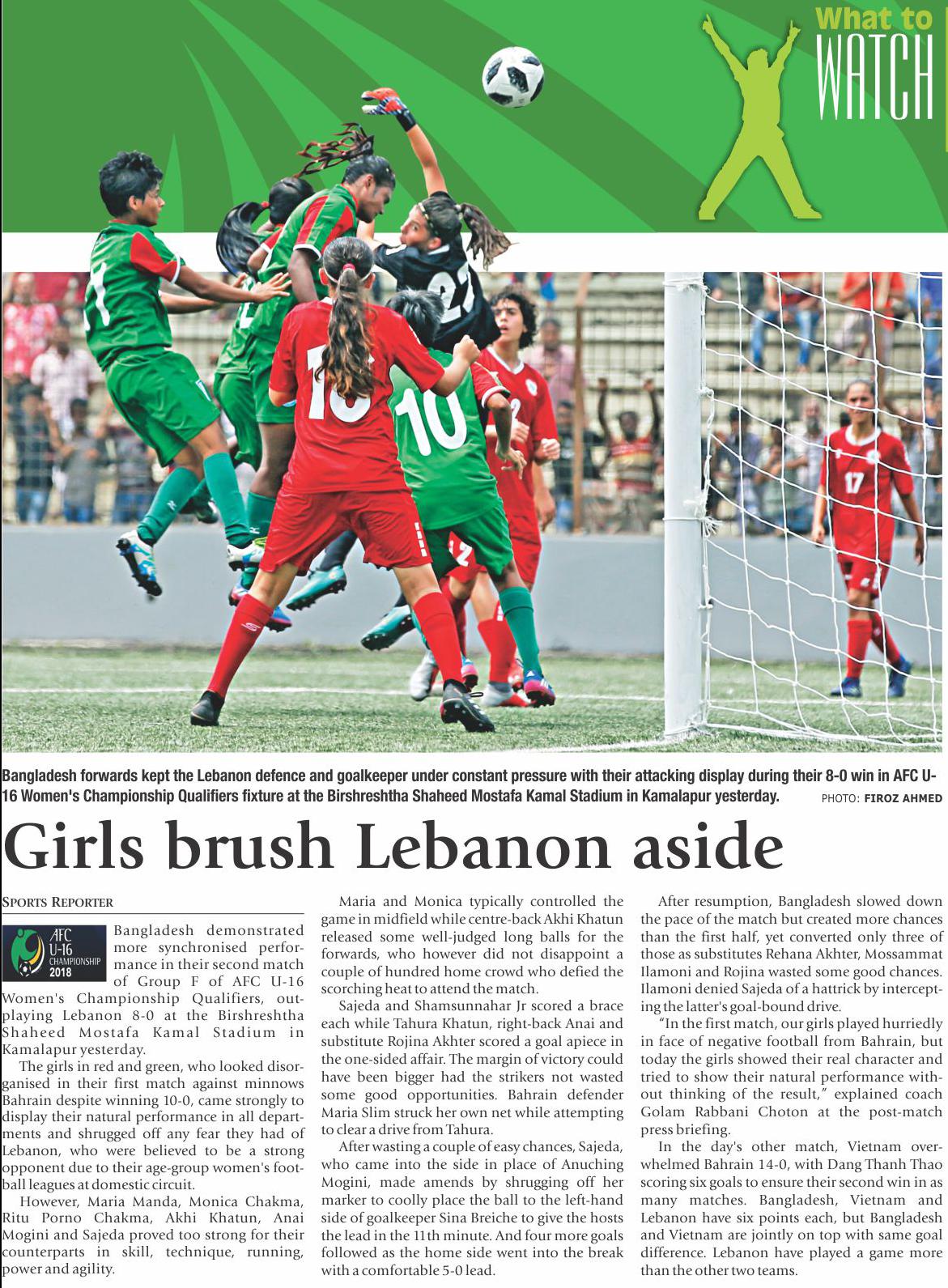 What to WATCH

Bangladesh forwards kept the Lebanon defence and goalkeeper under constant pressure with their attacking display during their 8-0 win in AFC U-16 Women's Championship Qualifiers fixture at the Birshreshtha Shaheed Mostafa Kamal Stadium in Kamalapur yesterday. PHOTO: FIROZ AHMED

Girls brush Lebanon aside

SPORTS REPORTER

AFC U-16 CHAMPIONSHIP 2018

Bangladesh demonstrated more synchronised performance in their second match of Group F of AFC U-16 Women's Championship Qualifiers, outplaying Lebanon 8-0 at the Birshreshtha Shaheed Mostafa Kamal Stadium in Kamalapur yesterday.

The girls in red and green, who looked disorganised in their first match against minnows Bahrain despite winning 10-0, came strongly to display their natural performance in all departments and shrugged off any fear they had of Lebanon, who were believed to be a strong opponent due to their age-group women's football leagues at domestic circuit.

However, Maria Manda, Monica Chakma, Ritu Porno Chakma, Akhi Khatun, Anai Mogini and Sajeda proved too strong for their counterparts in skill, technique, running, power and agility.

Maria and Monica typically controlled the game in midfield while centre-back Akhi Khatun released some well-judged long balls for the forwards, who however did not disappoint a couple of hundred home crowd who defied the scorching heat to attend the match.

Sajeda and Shamsunnahar Jr scored a brace each while Tahura Khatun, right-back Anai and substitute Rojina Akhter scored a goal apiece in the one-sided affair. The margin of victory could have been bigger had the strikers not wasted some good opportunities. Bahrain defender Maria Slim struck her own net while attempting to clear a drive from Tahura.

After wasting a couple of easy chances, Sajeda, who came into the side in place of Anuching Mogini, made amends by shrugging off her marker to coolly place the ball to the left-hand side of goalkeeper Sina Breiche to give the hosts the lead in the 11th minute. And four more goals followed as the home side went into the break with a comfortable 5-0 lead.

After resumption, Bangladesh slowed down the pace of the match but created more chances than the first half, yet converted only three of those as substitutes Rehana Akhter, Mossammat Ilamoni and Rojina wasted some good chances. Ilamoni denied Sajeda of a hattrick by intercepting the latter's goal-bound drive.

"In the first match, our girls played hurriedly in face of negative football from Bahrain, but today the girls showed their real character and tried to show their natural performance without thinking of the result," explained coach Golam Rabbani Choton at the post-match press briefing.

In the day's other match, Vietnam overwhelmed Bahrain 14-0, with Dang Thanh Thao scoring six goals to ensure their second win in as many matches. Bangladesh, Vietnam and Lebanon have six points each, but Bangladesh and Vietnam are jointly on top with same goal difference. Lebanon have played a game more than the other two teams.